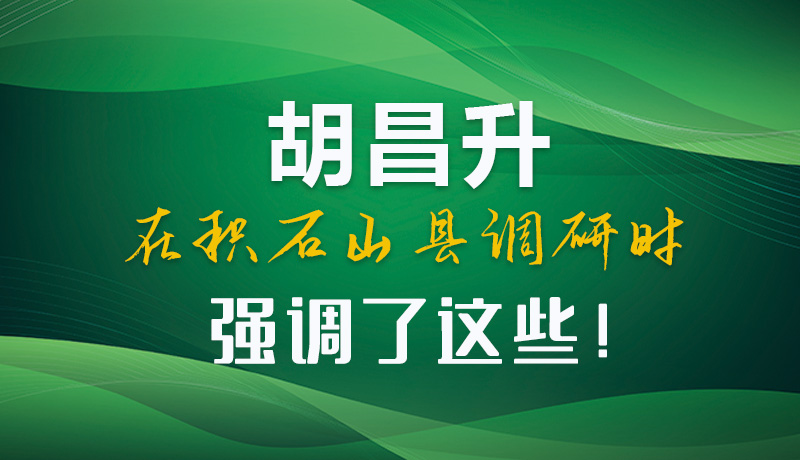 胡昌升

在积石山县调研时

强调了这些！